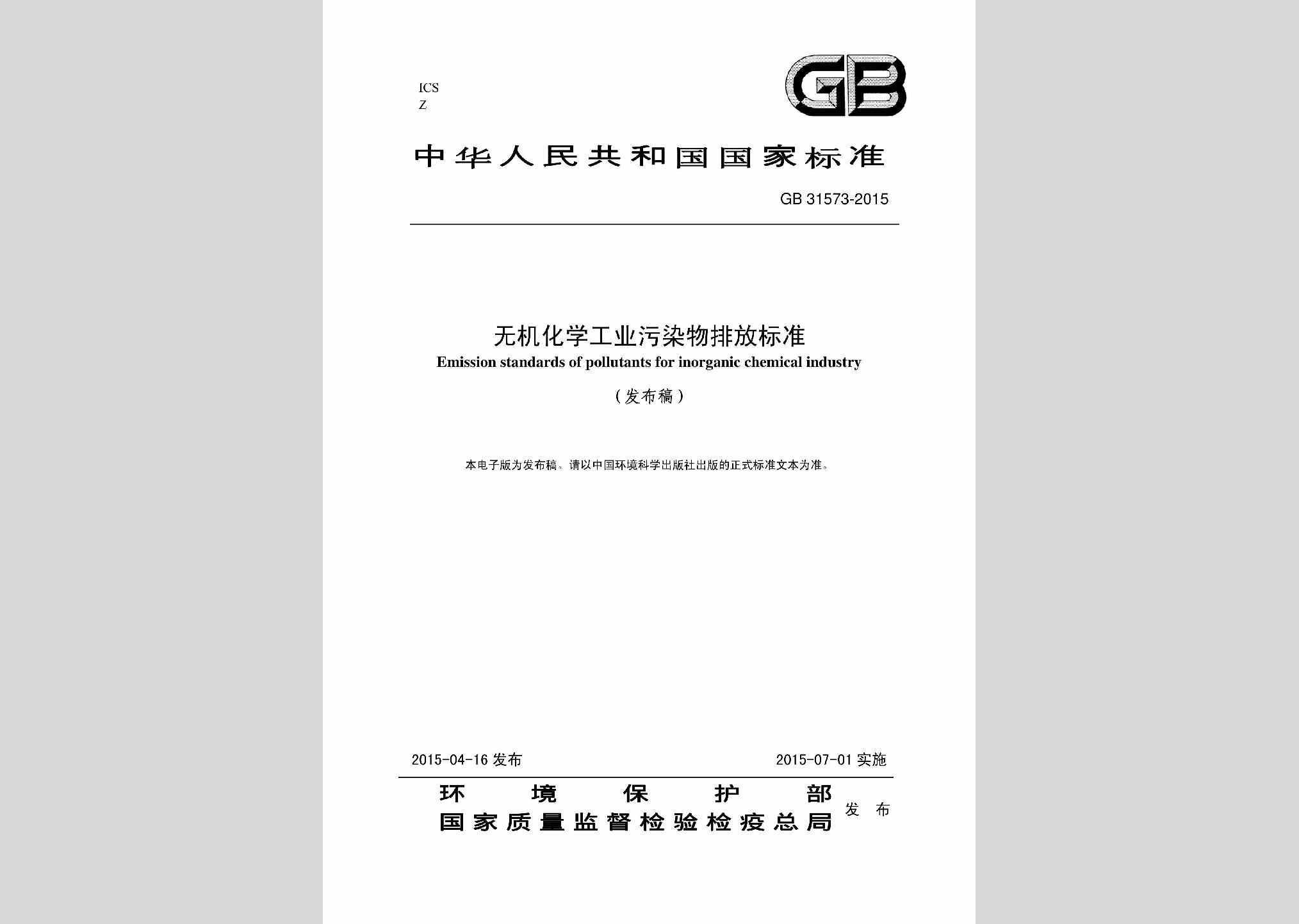 ICS
Z

GB

中华人民共和国国家标准

GB 31573-2015

无机化学工业污染物排放标准
Emission standards of pollutants for inorganic chemical industry

（发布稿）

本电子版为发布稿。请以中国环境科学出版社出版的正式标准文本为准。

2015-04-16 发布

2015-07-01 实施

环境保护部
国家质量监督检验检疫总局
发布